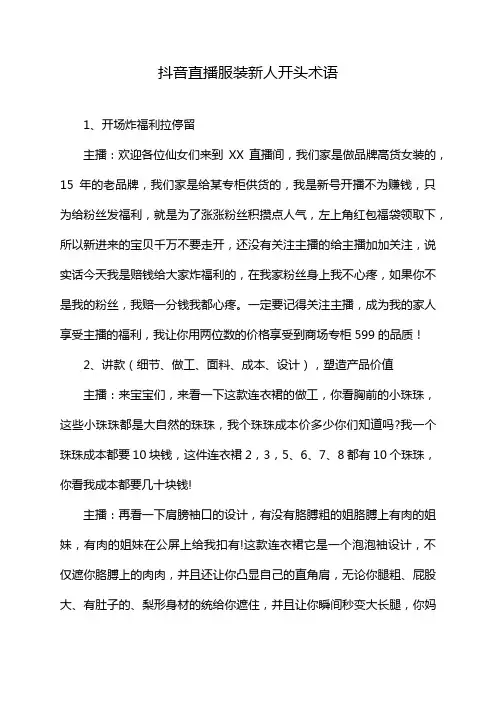 抖音直播服装新人开头术语

1、开场炸福利拉停留

主播：欢迎各位仙女们来到 XX 直播间，我们家是做品牌高货女装的，15 年的老品牌，我们家是给某专柜供货的，我是新号开播不为赚钱，只为给粉丝发福利，就是为了涨涨粉丝积攒点人气，左上角红包福袋领取下，所以新进来的宝贝千万不要走开，还没有关注主播的给主播加加关注，说实话今天我是赔钱给大家炸福利的，在我家粉丝身上我不心疼，如果你不是我的粉丝，我赔一分钱我都心疼。一定要记得关注主播，成为我的家人享受主播的福利，我让你用两位数的价格享受到商场专柜 599 的品质！

2、讲款（细节、做工、面料、成本、设计），塑造产品价值

主播：来宝宝们，来看一下这款连衣裙的做工，你看胸前的小珠珠，这些小珠珠都是大自然的珠珠，我个珠珠成本价多少你们知道吗?我一个珠珠成本都要 10 块钱，这件连衣裙 2，3，5、6、7、8 都有 10 个珠珠，你看我成本都要几十块钱!

主播：再看一下肩膀袖口的设计，有没有胳膊粗的姐胳膊上有肉的姐妹，有肉的姐妹在公屏上给我扣有!这款连衣裙它是一个泡泡袖设计，不仅遮你胳膊上的肉肉，并且还让你凸显自己的直角肩，无论你腿粗、屁股大、有肚子的、梨形身材的统给你遮住，并且让你瞬间秒变大长腿，你妈